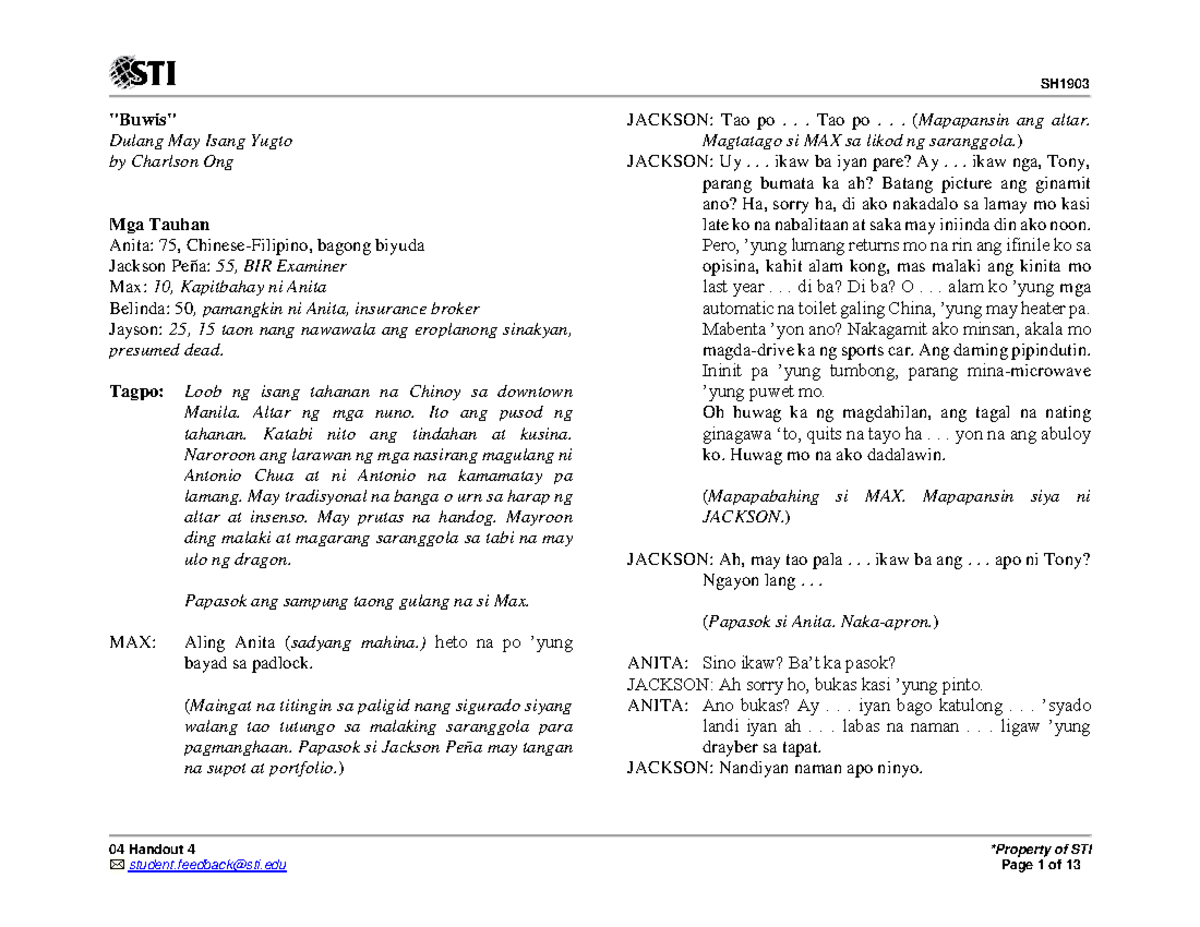 STI

SH1903

"Buwis"
Dulang May Isang Yugto
by Charlson Ong

Mga Tauhan
Anita: 75, Chinese-Filipino, bagong biyuda
Jackson Peña: 55, BIR Examiner
Max: 10, Kapitbahay ni Anita
Belinda: 50, pamangkin ni Anita, insurance broker
Jayson: 25, 15 taon nang nawawala ang eroplanong sinakyan, presumed dead.

Tagpo: Loob ng isang tahanan na Chinoy sa downtown Manila. Altar ng mga nuno. Ito ang pusod ng tahanan. Katabi nito ang tindahan at kusina. Naroroon ang larawan ng mga nasirang magulang ni Antonio Chua at ni Antonio na kamamatay pa lamang. May tradisyonal na banga o urn sa harap ng altar at insenso. May prutas na handog. Mayroon ding malaki at magarang saranggola sa tabi na may ulo ng dragon.

Papasok ang sampung taong gulang na si Max.

MAX: Aling Anita (sadyang mahina.) heto na po 'yung bayad sa padlock.

(Maingat na titingin sa paligid nang sigurado siyang walang tao tutungo sa malaking saranggola para pagmanghaan. Papasok si Jackson Peña may tangan na supot at portfolio.)

JACKSON: Tao po . . . Tao po . . . (Mapapansin ang altar. Magtatago si MAX sa likod ng saranggola.)
JACKSON: Uy . . . ikaw ba iyan pare? Ay . . . ikaw nga, Tony, parang bumata ka ah? Batang picture ang ginamit ano? Ha, sorry ha, di ako nakadalo sa lamay mo kasi late ko na nabalitaan at saka may iniinda din ako noon. Pero, 'yung lumang returns mo na rin ang ifinile ko sa opisina, kahit alam kong, mas malaki ang kinita mo last year . . . di ba? Di ba? O . . . alam ko 'yung mga automatic na toilet galing China, 'yung may heater pa. Mabenta 'yon ano? Nakagamit ako minsan, akala mo magda-drive ka ng sports car. Ang daming pipindutin. Ininit pa 'yung tumbong, parang mina-microwave 'yung puwet mo.
Oh huwag ka ng magdahilan, ang tagal na nating ginagawa 'to, quits na tayo ha . . . yon na ang abuloy ko. Huwag mo na ako dadalawin.

(Mapapabahing si MAX. Mapapansin siya ni JACKSON.)

JACKSON: Ah, may tao pala . . . ikaw ba ang . . . apo ni Tony? Ngayon lang . . .

(Papasok si Anita. Naka-apron.)

ANITA: Sino ikaw? Ba't ka pasok?
JACKSON: Ah sorry ho, bukas kasi 'yung pinto.
ANITA: Ano bukas? Ay . . . iyan bago katulong . . . 'syado landi iyan ah . . . labas na naman . . . ligaw 'yung drayber sa tapat.
JACKSON: Nandiyan naman apo ninyo.

04 Handout 4
student.feedback@sti.edu

*Property of STI
Page 1 of 13